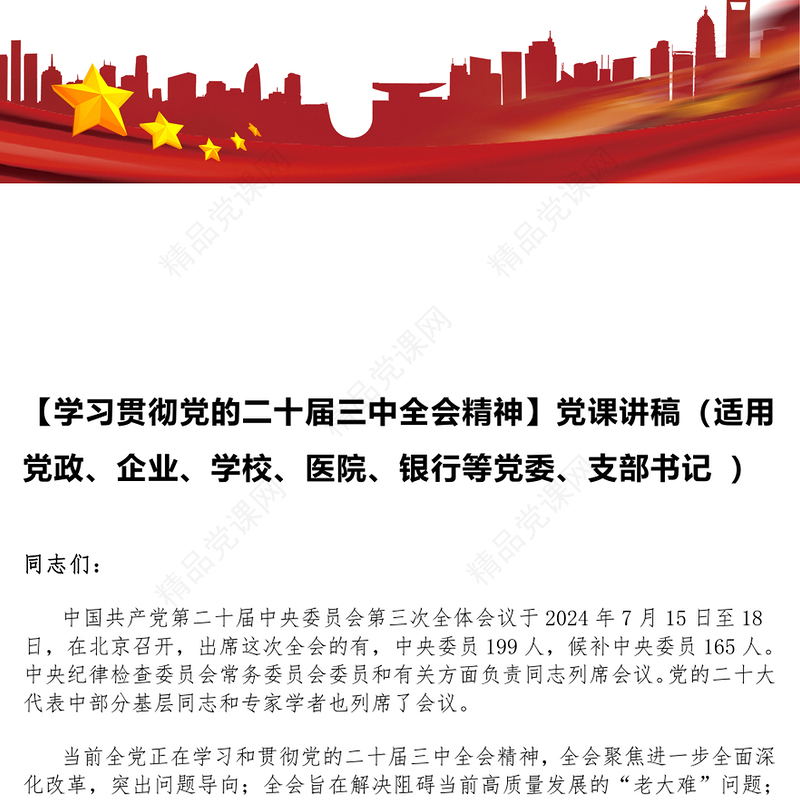 精品党课网

【学习贯彻党的二十届三中全会精神】党课讲稿（适用党政、企业、学校、医院、银行等党委、支部书记 ）

同志们：

中国共产党第二十届中央委员会第三次全体会议于 2024 年 7 月 15 日至 18 日，在北京召开，出席这次全会的有，中央委员 199 人，候补中央委员 165 人。中央纪律检查委员会常务委员会委员和有关方面负责同志列席会议。党的二十大代表中部分基层同志和专家学者也列席了会议。

当前全党正在学习和贯彻党的二十届三中全会精神，全会聚焦进一步全面深化改革，突出问题导向；全会旨在解决阻碍当前高质量发展的“老大难”问题；